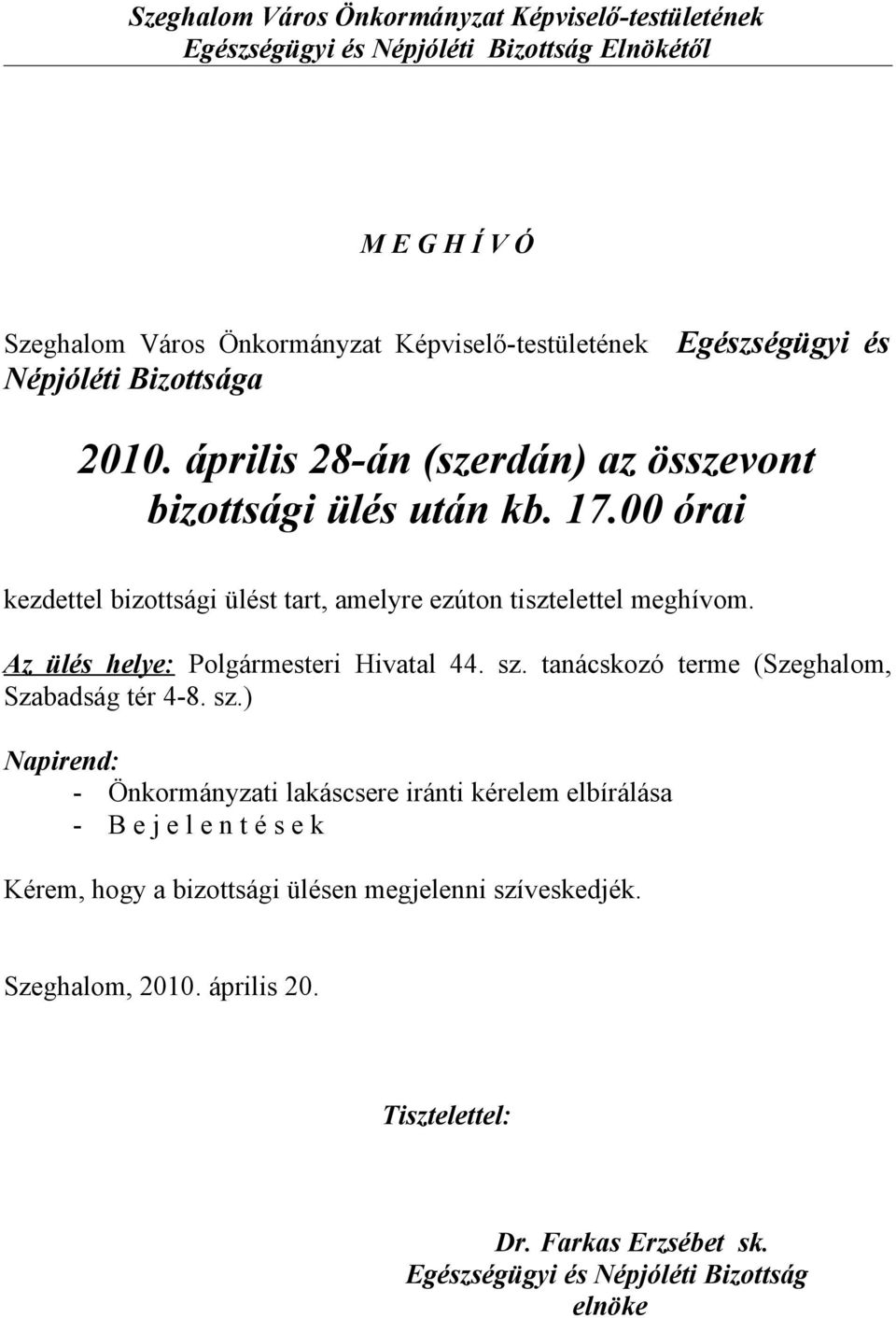 Szeghalom Város Önkormányzat Képviselő-testületének
Egészségügyi és Népjóléti Bizottság Elnökétől

M E G H Í V Ó

Szeghalom Város Önkormányzat Képviselő-testületének Egészségügyi és Népjóléti Bizottsága

2010. április 28-án (szerdán) az összevont bizottsági ülés után kb. 17.00 órai

kezdettel bizottsági ülést tart, amelyre ezúton tisztelettel meghívom.

Az ülés helye: Polgármesteri Hivatal 44. sz. tanácskozó terme (Szeghalom, Szabadság tér 4-8. sz.)

Napirend:
- Önkormányzati lakáscsere iránti kérelem elbírálása
- B e j e l e n t é s e k

Kérem, hogy a bizottsági ülésen megjelenni szíveskedjék.

Szeghalom, 2010. április 20.

Tisztelettel:

Dr. Farkas Erzsébet sk.
Egészségügyi és Népjóléti Bizottság
elnöke